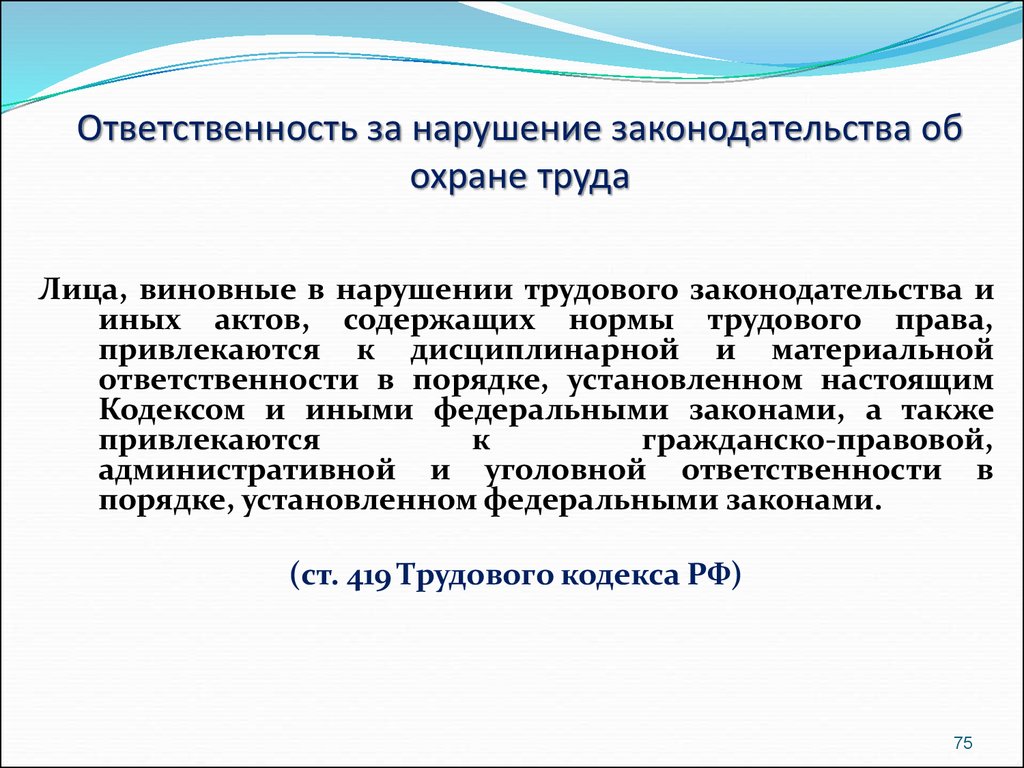 Ответственность за нарушение законодательства об охране труда

Лица, виновные в нарушении трудового законодательства и иных актов, содержащих нормы трудового права, привлекаются к дисциплинарной и материальной ответственности в порядке, установленном настоящим Кодексом и иными федеральными законами, а также привлекаются к гражданско-правовой, административной и уголовной ответственности в порядке, установленном федеральными законами.

(ст. 419 Трудового кодекса РФ)

75